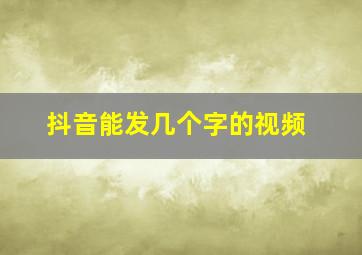 抖音能发几个字的视频